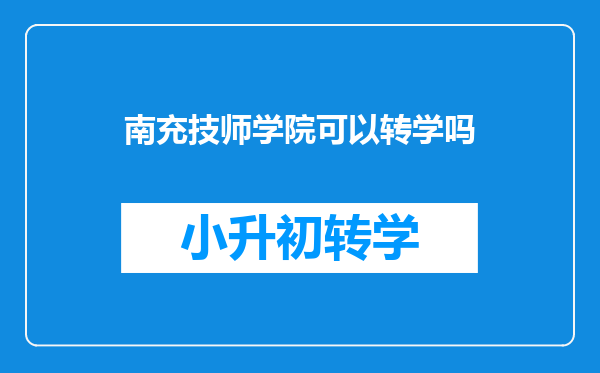 南充技师学院可以转学吗

小升初转学